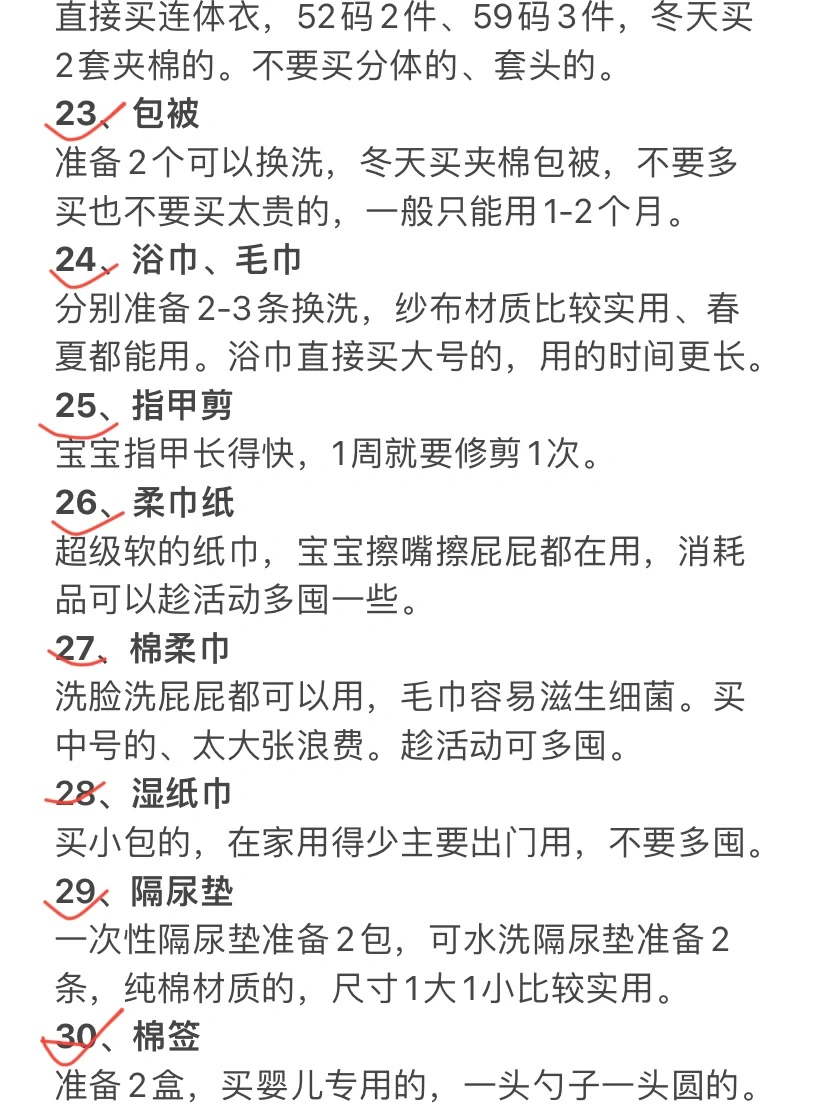 直接买连体衣，52码2件、59码3件，冬天买2套夹棉的。不要买分体的、套头的。

23、包被
准备2个可以换洗，冬天买夹棉包被，不要多买也不要买太贵的，一般只能用1-2个月。

24、浴巾、毛巾
分别准备2-3条换洗，纱布材质比较实用、春夏都能用。浴巾直接买大号的，用的时间更长。

25、指甲剪
宝宝指甲长得快，1周就要修剪1次。

26、柔巾纸
超级软的纸巾，宝宝擦嘴擦屁屁都在用，消耗品可以趁活动多囤一些。

27、棉柔巾
洗脸洗屁屁都可以用，毛巾容易滋生细菌。买中号的、太大张浪费。趁活动可多囤。

28、湿纸巾
买小包的，在家用得少主要出门用，不要多囤。

29、隔尿垫
一次性隔尿垫准备2包，可水洗隔尿垫准备2条，纯棉材质的，尺寸1大1小比较实用。

30、棉签
准备2盒，买婴儿专用的，一头勺子一头圆的。